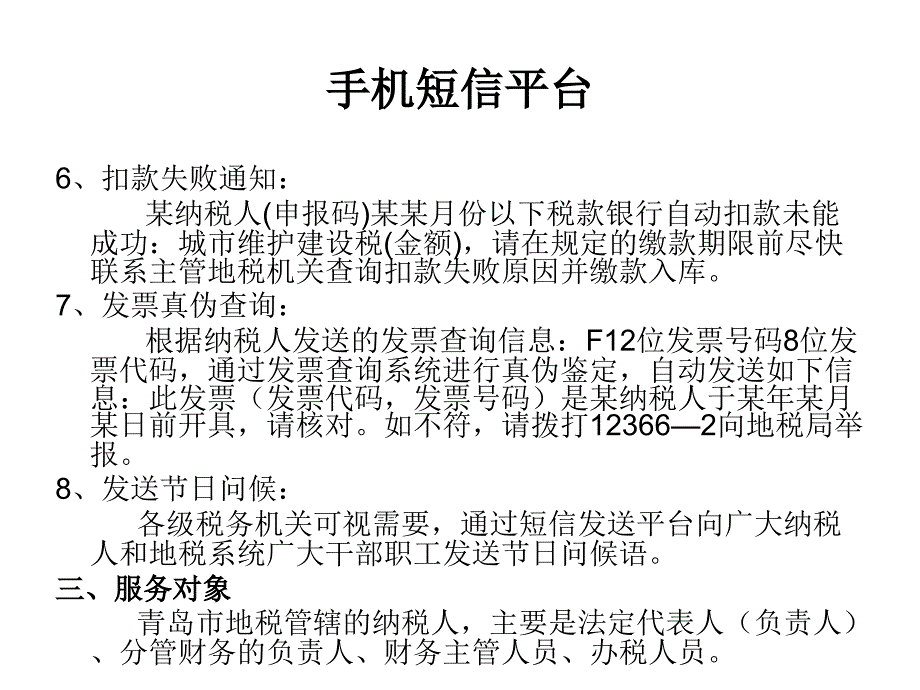 手机短信平台

6、扣款失败通知：

某纳税人(申报码)某某月份以下税款银行自动扣款未能成功：城市维护建设税(金额)，请在规定的缴款期限前尽快联系主管地税机关查询扣款失败原因并缴款入库。

7、发票真伪查询：

根据纳税人发送的发票查询信息：F12位发票号码8位发票代码，通过发票查询系统进行真伪鉴定，自动发送如下信息：此发票（发票代码，发票号码）是某纳税人于某年某月某日前开具，请核对。如不符，请拨打12366—2向地税局举报。

8、发送节日问候：

各级税务机关可视需要，通过短信发送平台向广大纳税人和地税系统广大干部职工发送节日问候语。

三、服务对象

青岛市地税管辖的纳税人，主要是法定代表人（负责人）、分管财务的负责人、财务主管人员、办税人员。